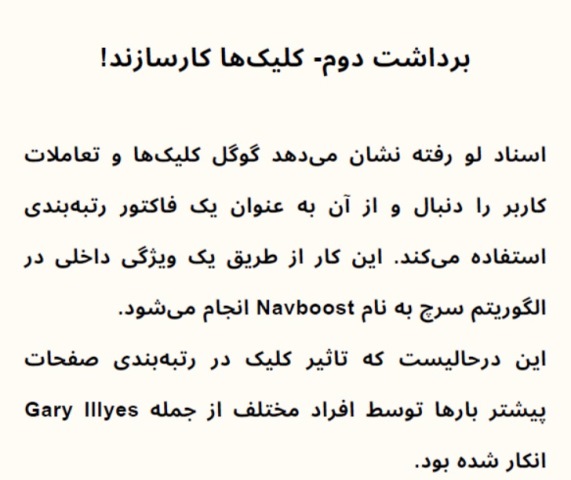 برداشت دوم- کلیک‌ها کارسازند!

اسناد لو رفته نشان می‌دهد گوگل کلیک‌ها و تعاملات کاربر را دنبال و از آن به عنوان یک فاکتور رتبه‌بندی استفاده می‌کند. این کار از طریق یک ویژگی داخلی در الگوریتم سرچ به نام Navboost انجام می‌شود.

این درحالیست که تاثیر کلیک در رتبه‌بندی صفحات پیشتر بارها توسط افراد مختلف از جمله Gary Illyes انکار شده بود.